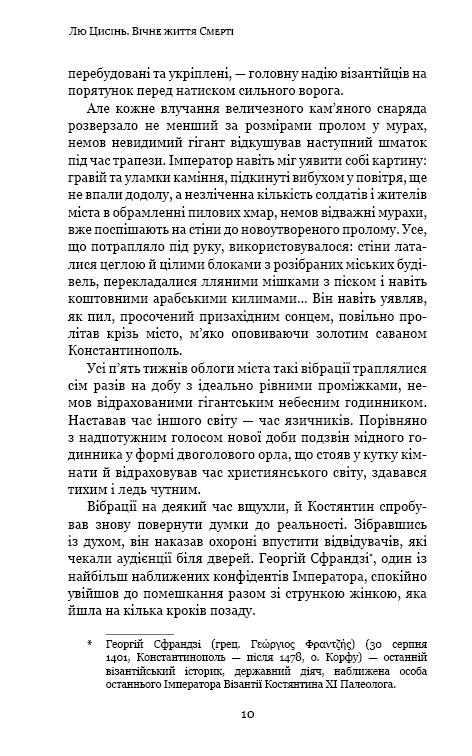 Лю Цисінь. Вічне життя Смерті

перебудовані та укріплені, — головну надію візантійців на порятунок перед натиском сильного ворога.

Але кожне влучання величезного кам'яного снаряда розверзало не менший за розмірами пролом у мурах, немов невидимий гігант відкушував наступний шматок під час трапези. Імператор навіть міг уявити собі картину: гравій та уламки каміння, підкинуті вибухом у повітря, ще не впали додолу, а незліченна кількість солдатів і жителів міста в обрамленні пилових хмар, немов відважні мурахи, вже поспішають на стіни до новоутвореного пролому. Усе, що потрапляло під руку, використовувалося: стіни латалися цеглою й цілими блоками з розібраних міських будівель, перекладалися лляними мішками з піском і навіть коштовними арабськими килимами... Він навіть уявляв, як пил, просочений призахідним сонцем, повільно пролітав крізь місто, м'яко оповиваючи золотим саваном Константинополь.

Усі п'ять тижнів облоги міста такі вібрації траплялися сім разів на добу з ідеально рівними проміжками, немов відрахованими гігантським небесним годинником. Наставав час іншого світу — час язичників. Порівняно з надпотужним голосом нової доби подзвін мідного годинника у формі двоголового орла, що стояв у кутку кімнати й відраховував час християнського світу, здавався тихим і ледь чутним.

Вібрації на деякий час вщухли, й Костянтин спробував знову повернути думки до реальності. Зібравшись із духом, він наказав охороні впустити відвідувачів, які чекали аудієнції біля дверей. Георгій Сфрандзі*, один із найбільш наближених конфідентів Імператора, спокійно увійшов до помешкання разом зі стрункою жінкою, яка йшла на кілька кроків позаду.

* Георгій Сфрандзі (грец. Γεώργιος Φραντζῆς) (30 серпня 1401, Константинополь — після 1478, о. Корфу) — останній візантійський історик, державний діяч, наближена особа останнього Імператора Візантії Костянтина XI Палеолога.

10